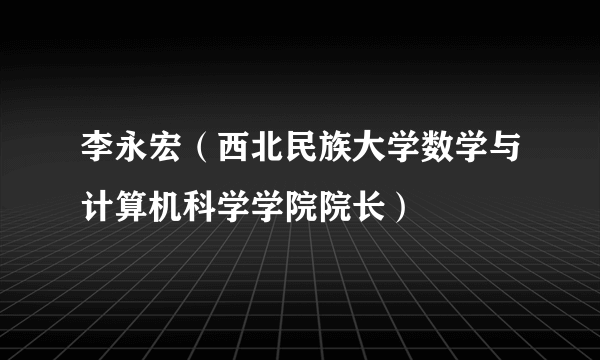 李永宏（西北民族大学数学与计算机科学学院院长）